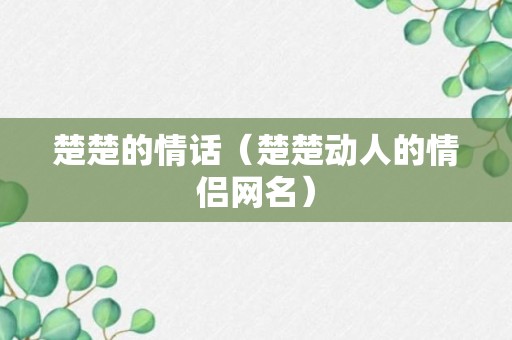 楚楚的情话（楚楚动人的情侣网名）